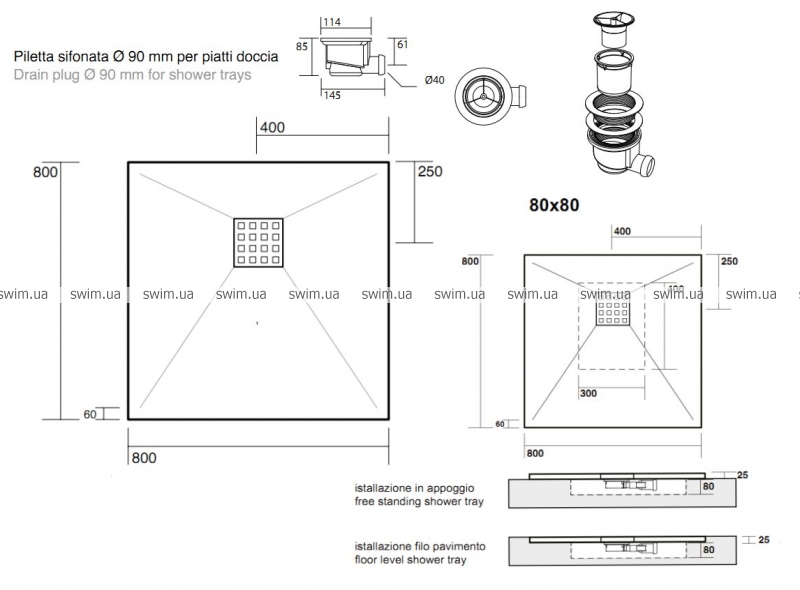 Piletta sifonata Ø 90 mm per piatti doccia
Drain plug Ø 90 mm for shower trays

114
85
61
145
Ø40

400
800
250
60
800

80x80

400
800
250
400
300
60
800

swim.ua swim.ua swim.ua swim.ua swim.ua swim.ua swim.ua swim.ua swim.ua swim.ua swim.ua

istallazione in appoggio
free standing shower tray
25
80

istallazione filo pavimento
floor level shower tray
25
80